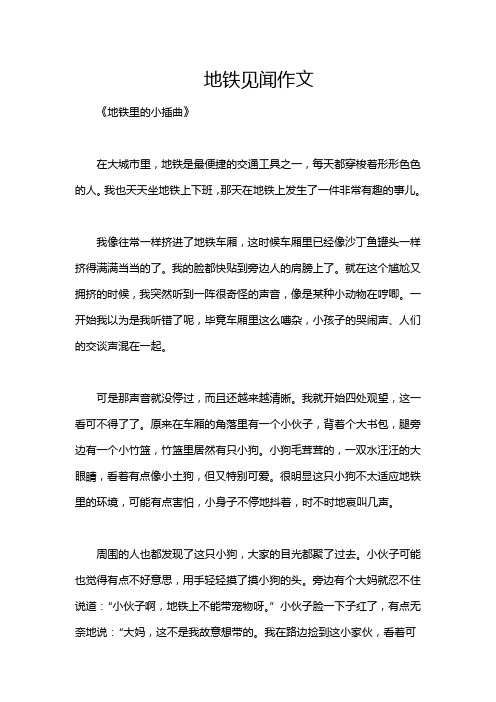 地铁见闻作文

《地铁里的小插曲》

在大城市里，地铁是最便捷的交通工具之一，每天都穿梭着形形色色的人。我也天天坐地铁上下班，那天在地铁上发生了一件非常有趣的事儿。

我像往常一样挤进了地铁车厢，这时候车厢里已经像沙丁鱼罐头一样挤得满满当当的了。我的脸都快贴到旁边人的肩膀上了。就在这个尴尬又拥挤的时候，我突然听到一阵很奇怪的声音，像是某种小动物在哼唧。一开始我以为是我听错了呢，毕竟车厢里这么嘈杂，小孩子的哭闹声、人们的交谈声混在一起。

可是那声音就没停过，而且还越来越清晰。我就开始四处观望，这一看可不得了了。原来在车厢的角落里有一个小伙子，背着个大书包，腿旁边有一个小竹篮，竹篮里居然有只小狗。小狗毛茸茸的，一双水汪汪的大眼睛，看着有点像小土狗，但又特别可爱。很明显这只小狗不太适应地铁里的环境，可能有点害怕，小身子不停地抖着，时不时地哀叫几声。

周围的人也都发现了这只小狗，大家的目光都聚了过去。小伙子可能也觉得有点不好意思，用手轻轻摸了摸小狗的头。旁边有个大妈就忍不住说道：“小伙子啊，地铁上不能带宠物呀。”小伙子脸一下子红了，有点无奈地说：“大妈，这不是我故意想带的。我在路边捡到这小家伙，看着可